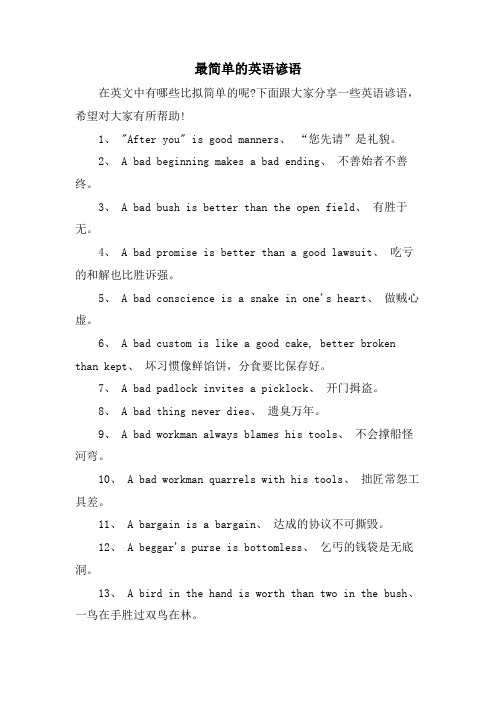 最简单的英语谚语

在英文中有哪些比拟简单的呢?下面跟大家分享一些英语谚语，希望对大家有所帮助!

1、 "After you" is good manners、 “您先请”是礼貌。

2、 A bad beginning makes a bad ending、 不善始者不善终。

3、 A bad bush is better than the open field、 有胜于无。

4、 A bad promise is better than a good lawsuit、 吃亏的和解也比胜诉强。

5、 A bad conscience is a snake in one's heart、 做贼心虚。

6、 A bad custom is like a good cake, better broken than kept、 坏习惯像鲜馅饼，分食要比保存好。

7、 A bad padlock invites a picklock、 开门揖盗。

8、 A bad thing never dies、 遗臭万年。

9、 A bad workman always blames his tools、 不会撑船怪河弯。

10、 A bad workman quarrels with his tools、 拙匠常怨工具差。

11、 A bargain is a bargain、 达成的协议不可撕毁。

12、 A beggar's purse is bottomless、 乞丐的钱袋是无底洞。

13、 A bird in the hand is worth than two in the bush、 一鸟在手胜过双鸟在林。